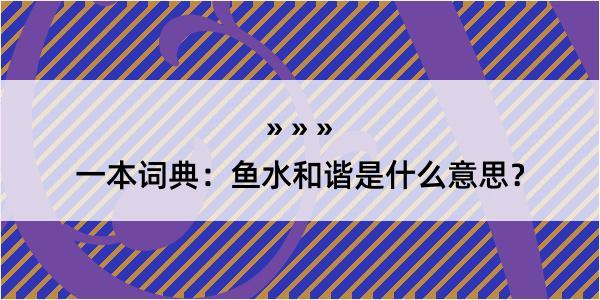 » » »

一本词典：鱼水和谐是什么意思？